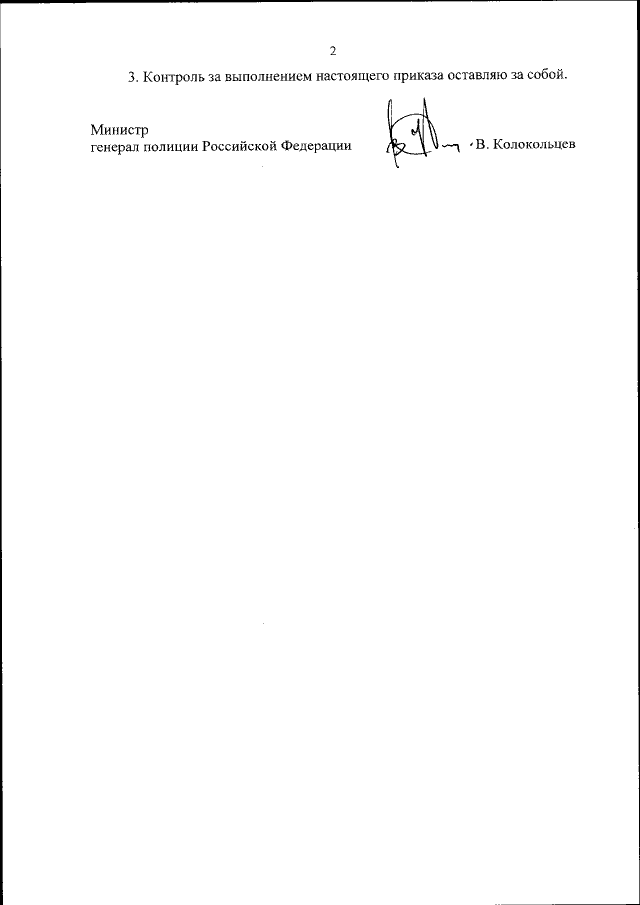 2

3. Контроль за выполнением настоящего приказа оставляю за собой.

Министр
генерал полиции Российской Федерации

В. Колокольцев